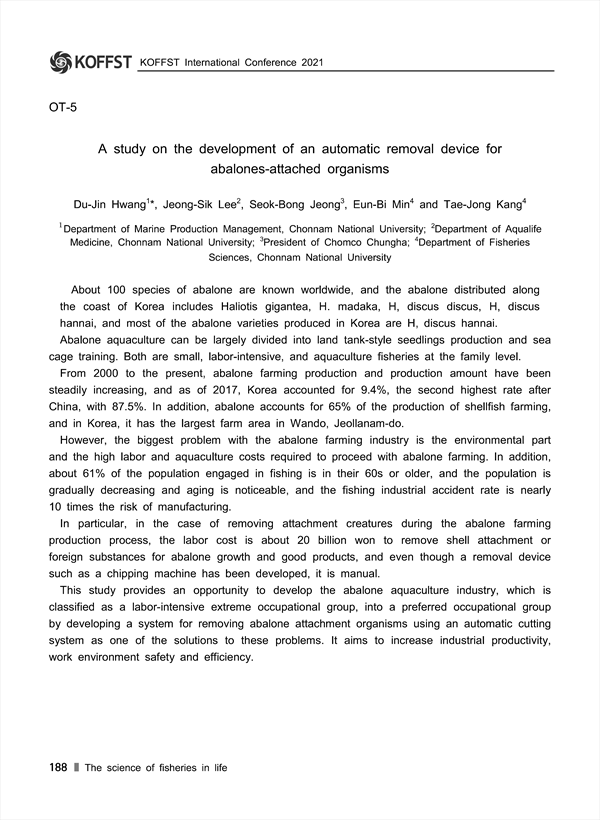 KOFFST KOFFST International Conference 2021

OT-5

A study on the development of an automatic removal device for abalones-attached organisms

Du-Jin Hwang$^{1*}$, Jeong-Sik Lee$^{2}$, Seok-Bong Jeong$^{3}$, Eun-Bi Min$^{4}$ and Tae-Jong Kang$^{4}$

$^{1}$Department of Marine Production Management, Chonnam National University; $^{2}$Department of Aqualife Medicine, Chonnam National University; $^{3}$President of Chomco Chungha; $^{4}$Department of Fisheries Sciences, Chonnam National University

About 100 species of abalone are known worldwide, and the abalone distributed along the coast of Korea includes Haliotis gigantea, H. madaka, H, discus discus, H, discus hannai, and most of the abalone varieties produced in Korea are H, discus hannai.

Abalone aquaculture can be largely divided into land tank-style seedlings production and sea cage training. Both are small, labor-intensive, and aquaculture fisheries at the family level.

From 2000 to the present, abalone farming production and production amount have been steadily increasing, and as of 2017, Korea accounted for 9.4%, the second highest rate after China, with 87.5%. In addition, abalone accounts for 65% of the production of shellfish farming, and in Korea, it has the largest farm area in Wando, Jeollanam-do.

However, the biggest problem with the abalone farming industry is the environmental part and the high labor and aquaculture costs required to proceed with abalone farming. In addition, about 61% of the population engaged in fishing is in their 60s or older, and the population is gradually decreasing and aging is noticeable, and the fishing industrial accident rate is nearly 10 times the risk of manufacturing.

In particular, in the case of removing attachment creatures during the abalone farming production process, the labor cost is about 20 billion won to remove shell attachment or foreign substances for abalone growth and good products, and even though a removal device such as a chipping machine has been developed, it is manual.

This study provides an opportunity to develop the abalone aquaculture industry, which is classified as a labor-intensive extreme occupational group, into a preferred occupational group by developing a system for removing abalone attachment organisms using an automatic cutting system as one of the solutions to these problems. It aims to increase industrial productivity, work environment safety and efficiency.

188 The science of fisheries in life